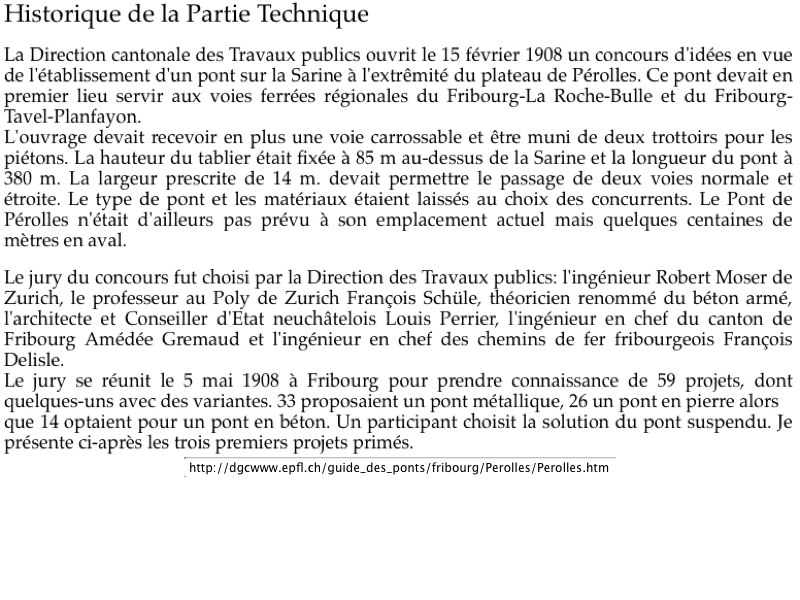 Historique de la Partie Technique

La Direction cantonale des Travaux publics ouvrit le 15 février 1908 un concours d'idées en vue de l'établissement d'un pont sur la Sarine à l'extrêmité du plateau de Pérolles. Ce pont devait en premier lieu servir aux voies ferrées régionales du Fribourg-La Roche-Bulle et du Fribourg-Tavel-Planfayon.
L'ouvrage devait recevoir en plus une voie carrossable et être muni de deux trottoirs pour les piétons. La hauteur du tablier était fixée à 85 m au-dessus de la Sarine et la longueur du pont à 380 m. La largeur prescrite de 14 m. devait permettre le passage de deux voies normale et étroite. Le type de pont et les matériaux étaient laissés au choix des concurrents. Le Pont de Pérolles n'était d'ailleurs pas prévu à son emplacement actuel mais quelques centaines de mètres en aval.

Le jury du concours fut choisi par la Direction des Travaux publics: l'ingénieur Robert Moser de Zurich, le professeur au Poly de Zurich François Schüle, théoricien renommé du béton armé, l'architecte et Conseiller d'Etat neuchâtelois Louis Perrier, l'ingénieur en chef du canton de Fribourg Amédée Gremaud et l'ingénieur en chef des chemins de fer fribourgeois François Delisle.
Le jury se réunit le 5 mai 1908 à Fribourg pour prendre connaissance de 59 projets, dont quelques-uns avec des variantes. 33 proposaient un pont métallique, 26 un pont en pierre alors que 14 optaient pour un pont en béton. Un participant choisit la solution du pont suspendu. Je présente ci-après les trois premiers projets primés.

http://dgcwww.epfl.ch/guide_des_ponts/fribourg/Perolles/Perolles.htm